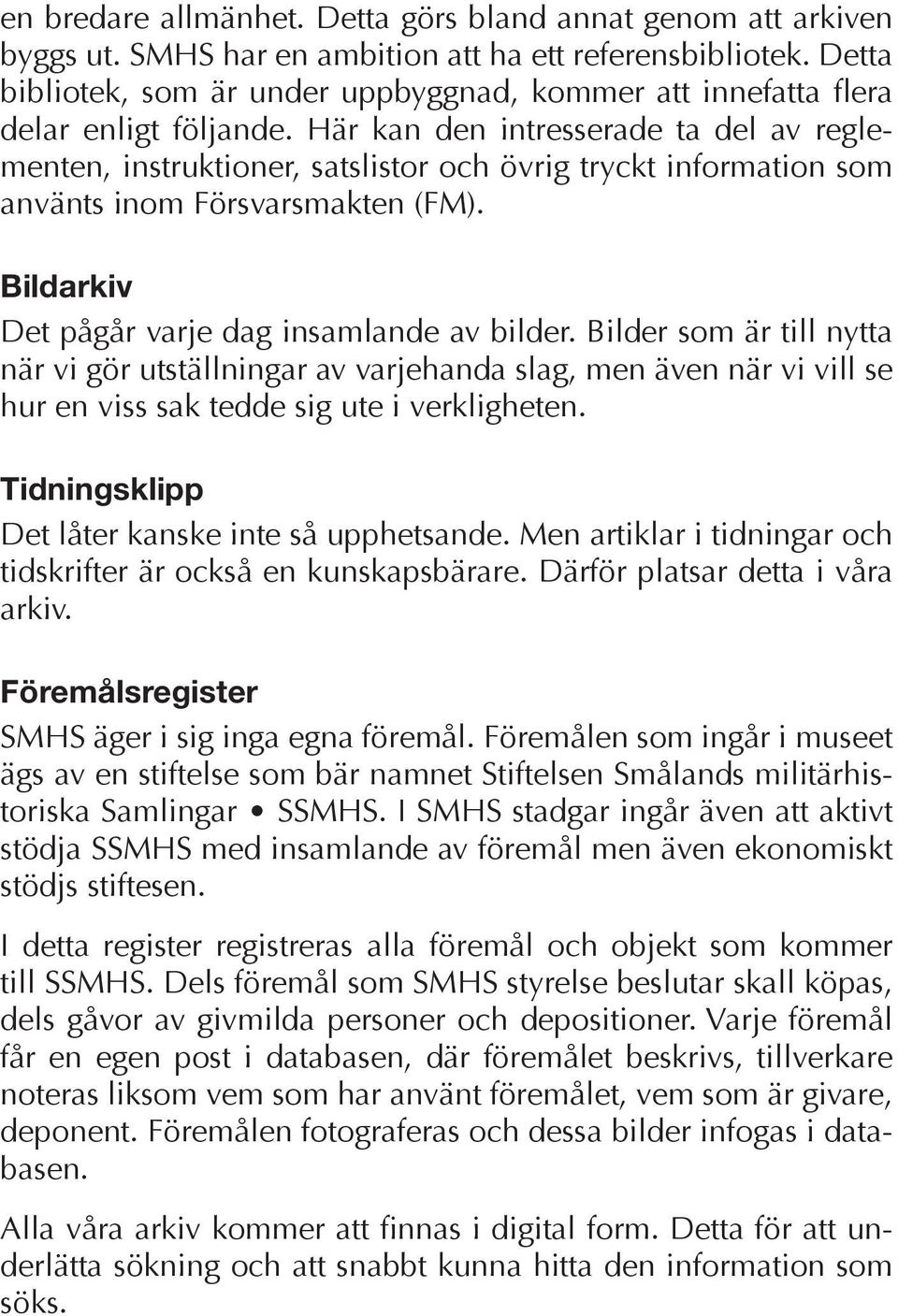 en bredare allmänhet. Detta görs bland annat genom att arkiven byggs ut. SMHS har en ambition att ha ett referensbibliotek. Detta bibliotek, som är under uppbyggnad, kommer att innefatta flera delar enligt följande. Här kan den intresserade ta del av reglementen, instruktioner, satslistor och övrig tryckt information som använts inom Försvarsmakten (FM).

Bildarkiv

Det pågår varje dag insamlande av bilder. Bilder som är till nytta när vi gör utställningar av varjehanda slag, men även när vi vill se hur en viss sak tedde sig ute i verkligheten.

Tidningsklipp

Det låter kanske inte så upphetsande. Men artiklar i tidningar och tidskrifter är också en kunskapsbärare. Därför platsar detta i våra arkiv.

Föremålsregister

SMHS äger i sig inga egna föremål. Föremålen som ingår i museet ägs av en stiftelse som bär namnet Stiftelsen Smålands militärhistoriska Samlingar • SSMHS. I SMHS stadgar ingår även att aktivt stödja SSMHS med insamlande av föremål men även ekonomiskt stödjs stiftesen.

I detta register registreras alla föremål och objekt som kommer till SSMHS. Dels föremål som SMHS styrelse beslutar skall köpas, dels gåvor av givmilda personer och depositioner. Varje föremål får en egen post i databasen, där föremålet beskrivs, tillverkare noteras liksom vem som har använt föremålet, vem som är givare, deponent. Föremålen fotograferas och dessa bilder infogas i databasen.

Alla våra arkiv kommer att finnas i digital form. Detta för att underlätta sökning och att snabbt kunna hitta den information som söks.